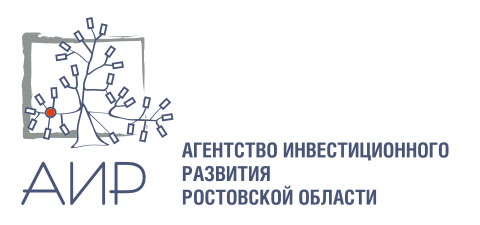 АИР

АГЕНТСТВО ИНВЕСТИЦИОННОГО РАЗВИТИЯ РОСТОВСКОЙ ОБЛАСТИ